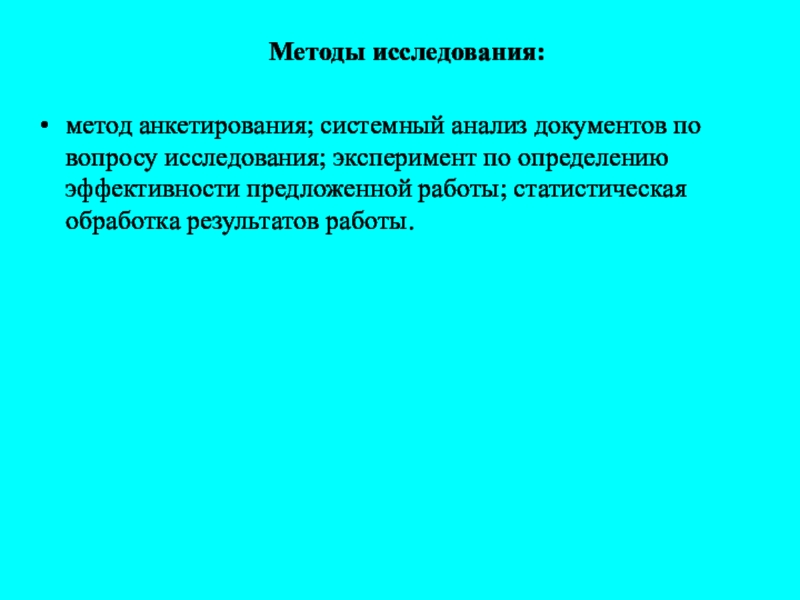 Методы исследования:

• метод анкетирования; системный анализ документов по вопросу исследования; эксперимент по определению эффективности предложенной работы; статистическая обработка результатов работы.